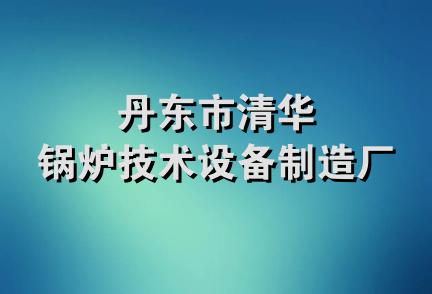 丹东市清华
锅炉技术设备制造厂